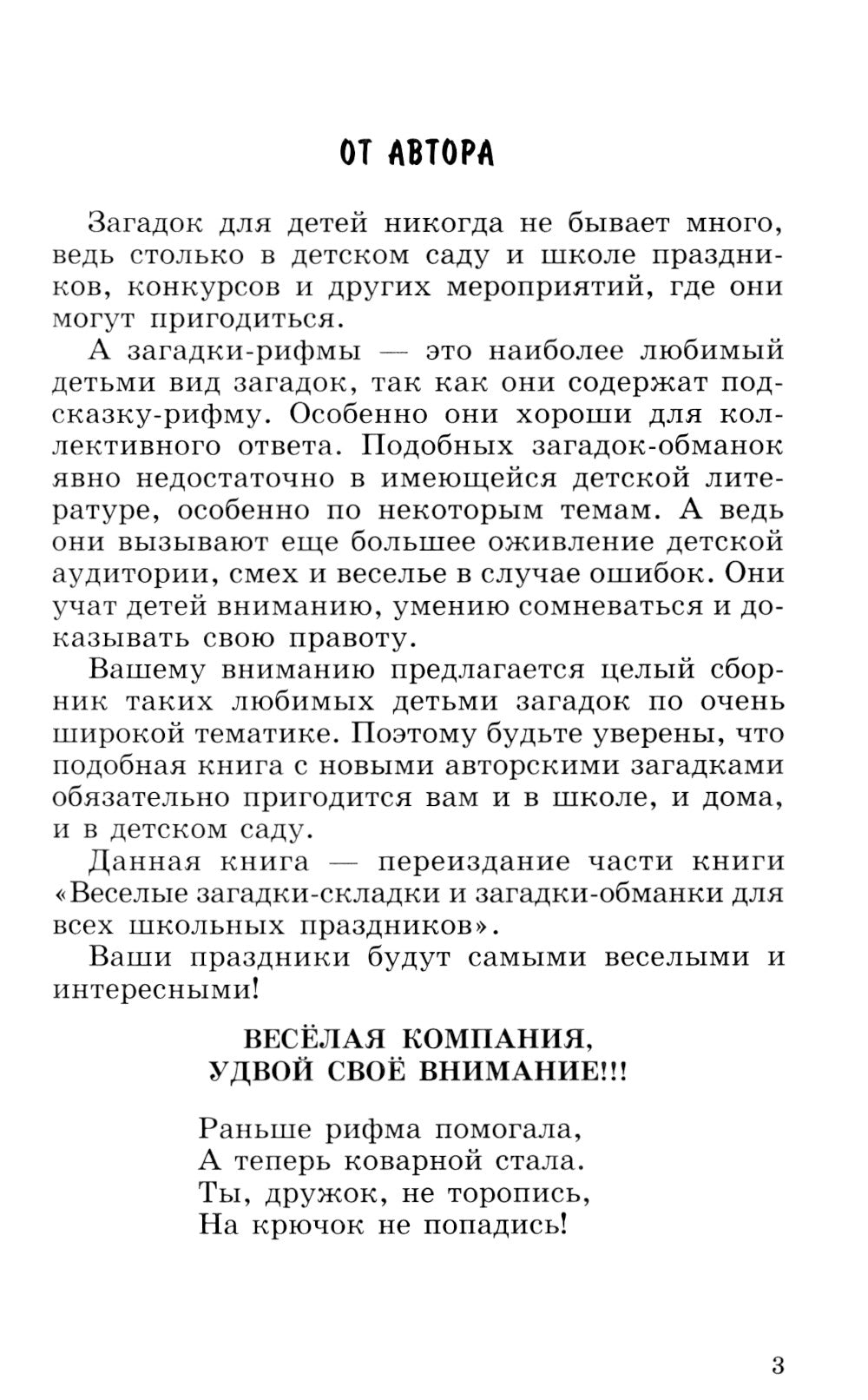 ОТ АВТОРА

Загадок для детей никогда не бывает много, ведь столько в детском саду и школе праздников, конкурсов и других мероприятий, где они могут пригодиться.

А загадки-рифмы — это наиболее любимый детьми вид загадок, так как они содержат подсказку-рифму. Особенно они хороши для коллективного ответа. Подобных загадок-обманок явно недостаточно в имеющейся детской литературе, особенно по некоторым темам. А ведь они вызывают еще большее оживление детской аудитории, смех и веселье в случае ошибок. Они учат детей вниманию, умению сомневаться и доказывать свою правоту.

Вашему вниманию предлагается целый сборник таких любимых детьми загадок по очень широкой тематике. Поэтому будьте уверены, что подобная книга с новыми авторскими загадками обязательно пригодится вам и в школе, и дома, и в детском саду.

Данная книга — переиздание части книги «Веселые загадки-складки и загадки-обманки для всех школьных праздников».

Ваши праздники будут самыми веселыми и интересными!

ВЕСЁЛАЯ КОМПАНИЯ,
УДВОЙ СВОЁ ВНИМАНИЕ!!!

Раньше рифма помогала,
А теперь коварной стала.
Ты, дружок, не торопись,
На крючок не попадись!

3